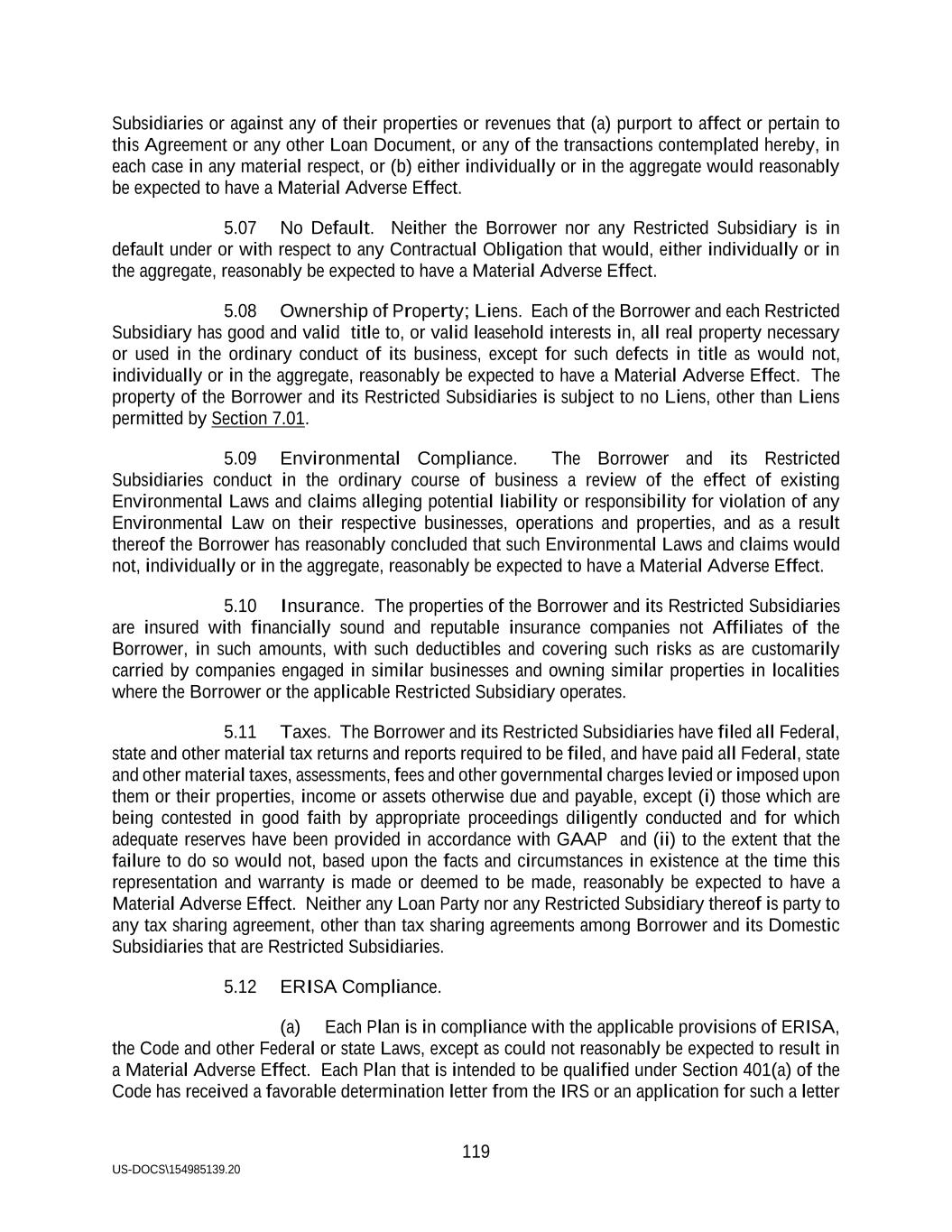 Subsidiaries or against any of their properties or revenues that (a) purport to affect or pertain to this Agreement or any other Loan Document, or any of the transactions contemplated hereby, in each case in any material respect, or (b) either individually or in the aggregate would reasonably be expected to have a Material Adverse Effect.

5.07 No Default. Neither the Borrower nor any Restricted Subsidiary is in default under or with respect to any Contractual Obligation that would, either individually or in the aggregate, reasonably be expected to have a Material Adverse Effect.

5.08 Ownership of Property; Liens. Each of the Borrower and each Restricted Subsidiary has good and valid title to, or valid leasehold interests in, all real property necessary or used in the ordinary conduct of its business, except for such defects in title as would not, individually or in the aggregate, reasonably be expected to have a Material Adverse Effect. The property of the Borrower and its Restricted Subsidiaries is subject to no Liens, other than Liens permitted by Section 7.01.

5.09 Environmental Compliance. The Borrower and its Restricted Subsidiaries conduct in the ordinary course of business a review of the effect of existing Environmental Laws and claims alleging potential liability or responsibility for violation of any Environmental Law on their respective businesses, operations and properties, and as a result thereof the Borrower has reasonably concluded that such Environmental Laws and claims would not, individually or in the aggregate, reasonably be expected to have a Material Adverse Effect.

5.10 Insurance. The properties of the Borrower and its Restricted Subsidiaries are insured with financially sound and reputable insurance companies not Affiliates of the Borrower, in such amounts, with such deductibles and covering such risks as are customarily carried by companies engaged in similar businesses and owning similar properties in localities where the Borrower or the applicable Restricted Subsidiary operates.

5.11 Taxes. The Borrower and its Restricted Subsidiaries have filed all Federal, state and other material tax returns and reports required to be filed, and have paid all Federal, state and other material taxes, assessments, fees and other governmental charges levied or imposed upon them or their properties, income or assets otherwise due and payable, except (i) those which are being contested in good faith by appropriate proceedings diligently conducted and for which adequate reserves have been provided in accordance with GAAP and (ii) to the extent that the failure to do so would not, based upon the facts and circumstances in existence at the time this representation and warranty is made or deemed to be made, reasonably be expected to have a Material Adverse Effect. Neither any Loan Party nor any Restricted Subsidiary thereof is party to any tax sharing agreement, other than tax sharing agreements among Borrower and its Domestic Subsidiaries that are Restricted Subsidiaries.

5.12 ERISA Compliance.

(a) Each Plan is in compliance with the applicable provisions of ERISA, the Code and other Federal or state Laws, except as could not reasonably be expected to result in a Material Adverse Effect. Each Plan that is intended to be qualified under Section 401(a) of the Code has received a favorable determination letter from the IRS or an application for such a letter

119

US-DOCS\154985139.20